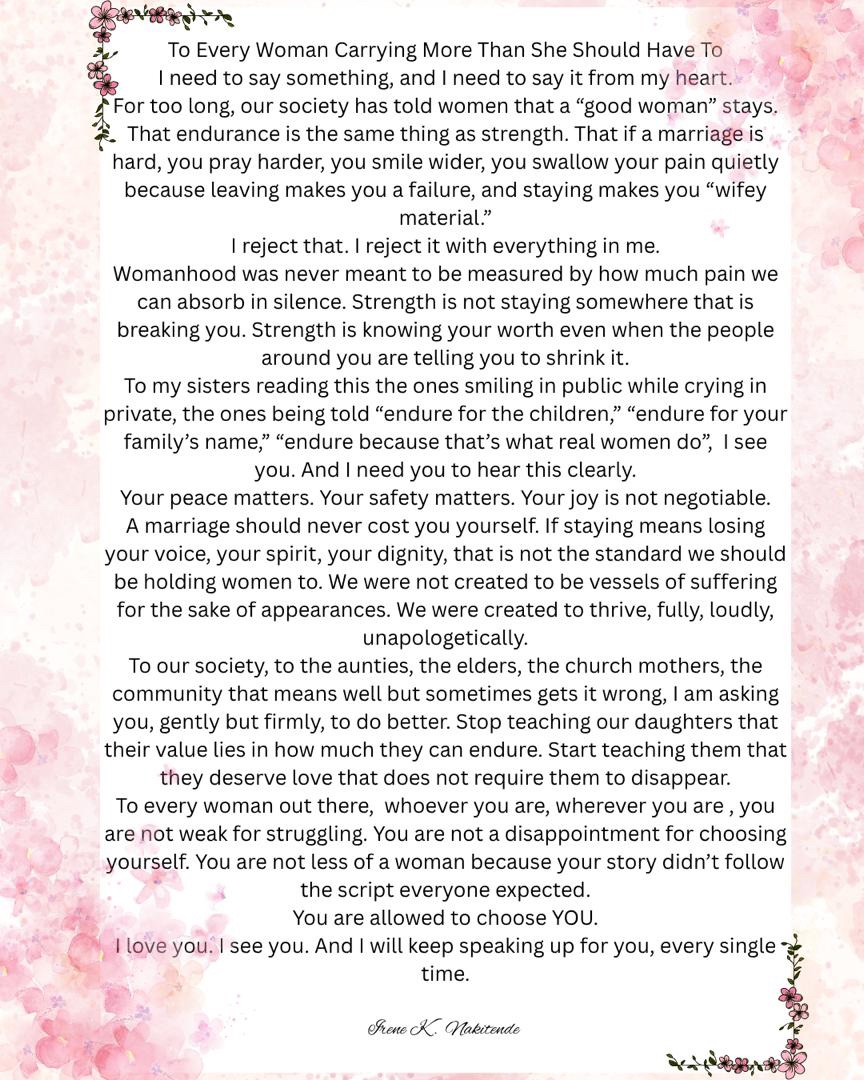 To Every Woman Carrying More Than She Should Have To

I need to say something, and I need to say it from my heart.

For too long, our society has told women that a "good woman" stays. That endurance is the same thing as strength. That if a marriage is hard, you pray harder, you smile wider, you swallow your pain quietly because leaving makes you a failure, and staying makes you "wifey material."

I reject that. I reject it with everything in me.

Womanhood was never meant to be measured by how much pain we can absorb in silence. Strength is not staying somewhere that is breaking you. Strength is knowing your worth even when the people around you are telling you to shrink it.

To my sisters reading this the ones smiling in public while crying in private, the ones being told "endure for the children," "endure for your family's name," "endure because that's what real women do", I see you. And I need you to hear this clearly.

Your peace matters. Your safety matters. Your joy is not negotiable.

A marriage should never cost you yourself. If staying means losing your voice, your spirit, your dignity, that is not the standard we should be holding women to. We were not created to be vessels of suffering for the sake of appearances. We were created to thrive, fully, loudly, unapologetically.

To our society, to the aunties, the elders, the church mothers, the community that means well but sometimes gets it wrong, I am asking you, gently but firmly, to do better. Stop teaching our daughters that their value lies in how much they can endure. Start teaching them that they deserve love that does not require them to disappear.

To every woman out there, whoever you are, wherever you are , you are not weak for struggling. You are not a disappointment for choosing yourself. You are not less of a woman because your story didn't follow the script everyone expected.

You are allowed to choose YOU.

I love you. I see you. And I will keep speaking up for you, every single time.

Irene K. Nakitende